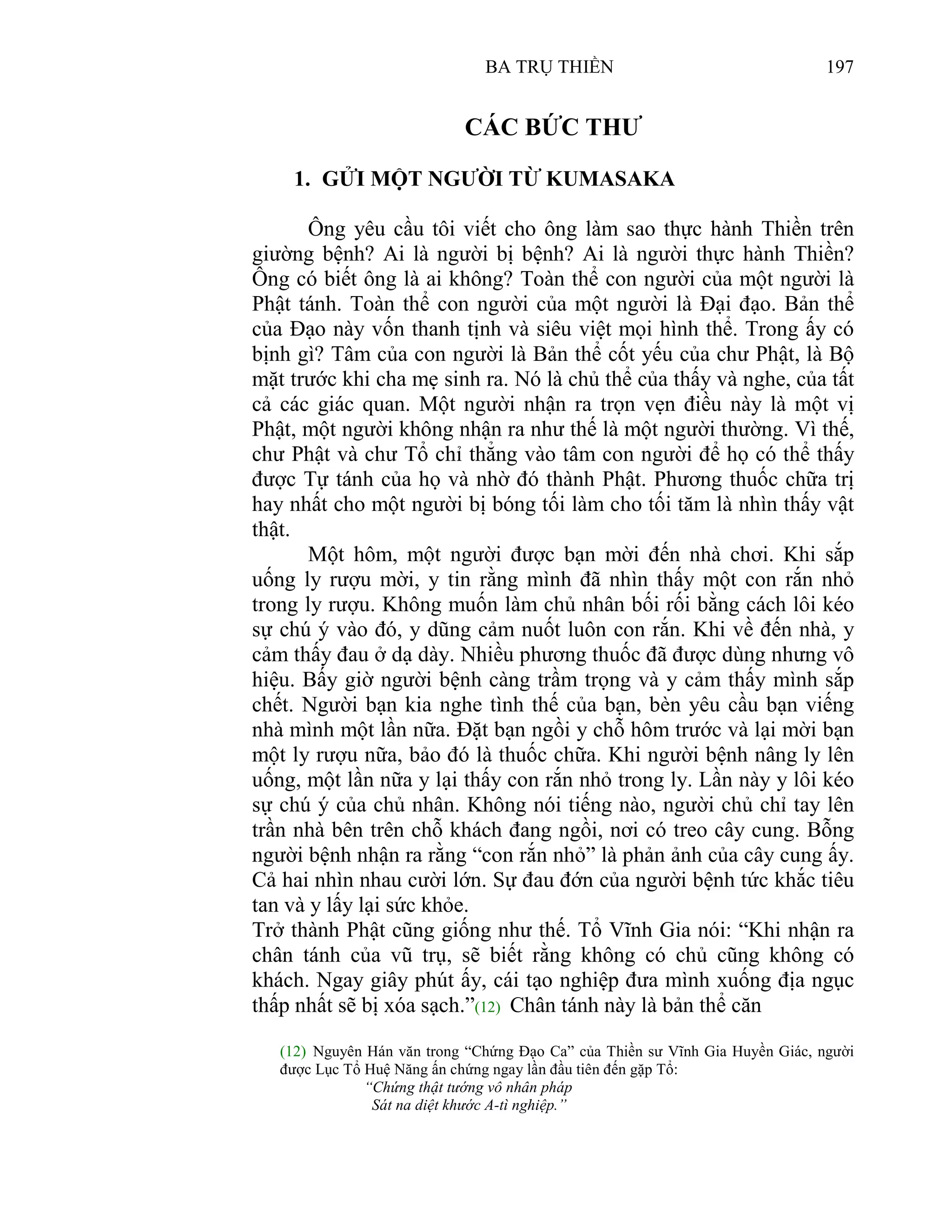 BA TRỤ THIỀN 197

CÁC BỨC THƯ

1. GỬI MỘT NGƯỜI TỪ KUMASAKA

Ông yêu cầu tôi viết cho ông làm sao thực hành Thiền trên giường bệnh? Ai là người bị bệnh? Ai là người thực hành Thiền? Ông có biết ông là ai không? Toàn thể con người của một người là Phật tánh. Toàn thể con người của một người là Đại đạo. Bản thể của Đạo này vốn thanh tịnh và siêu việt mọi hình thể. Trong ấy có bịnh gì? Tâm của con người là Bản thể cốt yếu của chư Phật, là Bộ mặt trước khi cha mẹ sinh ra. Nó là chủ thể của thấy và nghe, của tất cả các giác quan. Một người nhận ra trọn vẹn điều này là một vị Phật, một người không nhận ra như thế là một người thường. Vì thế, chư Phật và chư Tổ chỉ thẳng vào tâm con người để họ có thể thấy được Tự tánh của họ và nhờ đó thành Phật. Phương thuốc chữa trị hay nhất cho một người bị bóng tối làm cho tối tăm là nhìn thấy vật thật.

Một hôm, một người được bạn mời đến nhà chơi. Khi sắp uống ly rượu mời, y tin rằng mình đã nhìn thấy một con rắn nhỏ trong ly rượu. Không muốn làm chủ nhân bối rối bằng cách lôi kéo sự chú ý vào đó, y dũng cảm nuốt luôn con rắn. Khi về đến nhà, y cảm thấy đau ở dạ dày. Nhiều phương thuốc đã được dùng nhưng vô hiệu. Bấy giờ người bệnh càng trầm trọng và y cảm thấy mình sắp chết. Người bạn kia nghe tình thế của bạn, bèn yêu cầu bạn viếng nhà mình một lần nữa. Đặt bạn ngồi y chỗ hôm trước và lại mời bạn một ly rượu nữa, bảo đó là thuốc chữa. Khi người bệnh nâng ly lên uống, một lần nữa y lại thấy con rắn nhỏ trong ly. Lần này y lôi kéo sự chú ý của chủ nhân. Không nói tiếng nào, người chủ chỉ tay lên trần nhà bên trên chỗ khách đang ngồi, nơi có treo cây cung. Bỗng người bệnh nhận ra rằng “con rắn nhỏ” là phản ảnh của cây cung ấy. Cả hai nhìn nhau cười lớn. Sự đau đớn của người bệnh tức khắc tiêu tan và y lấy lại sức khỏe.
Trở thành Phật cũng giống như thế. Tổ Vĩnh Gia nói: “Khi nhận ra chân tánh của vũ trụ, sẽ biết rằng không có chủ cũng không có khách. Ngay giây phút ấy, cái tạo nghiệp đưa mình xuống địa ngục thấp nhất sẽ bị xóa sạch.”(12) Chân tánh này là bản thể căn

(12) Nguyên Hán văn trong “Chứng Đạo Ca” của Thiền sư Vĩnh Gia Huyền Giác, người được Lục Tổ Huệ Năng ấn chứng ngay lần đầu tiên đến gặp Tổ:
“Chứng thật tướng vô nhân pháp
Sát na diệt khước A-tì nghiệp.”